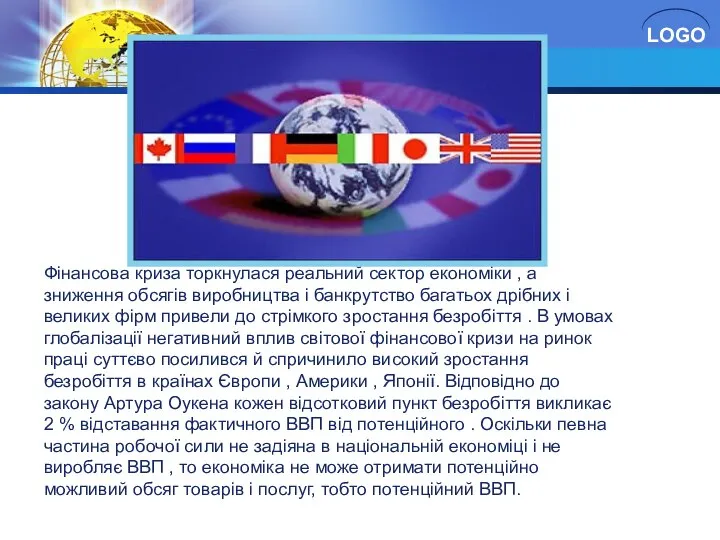 LOGO

Фінансова криза торкнулася реальний сектор економіки , а зниження обсягів виробництва і банкрутство багатьох дрібних і великих фірм привели до стрімкого зростання безробіття . В умовах глобалізації негативний вплив світової фінансової кризи на ринок праці суттєво посилився й спричинило високий зростання безробіття в країнах Європи , Америки , Японії. Відповідно до закону Артура Оукена кожен відсотковий пункт безробіття викликає 2 % відставання фактичного ВВП від потенційного . Оскільки певна частина робочої сили не задіяна в національній економіці і не виробляє ВВП , то економіка не може отримати потенційно можливий обсяг товарів і послуг, тобто потенційний ВВП.